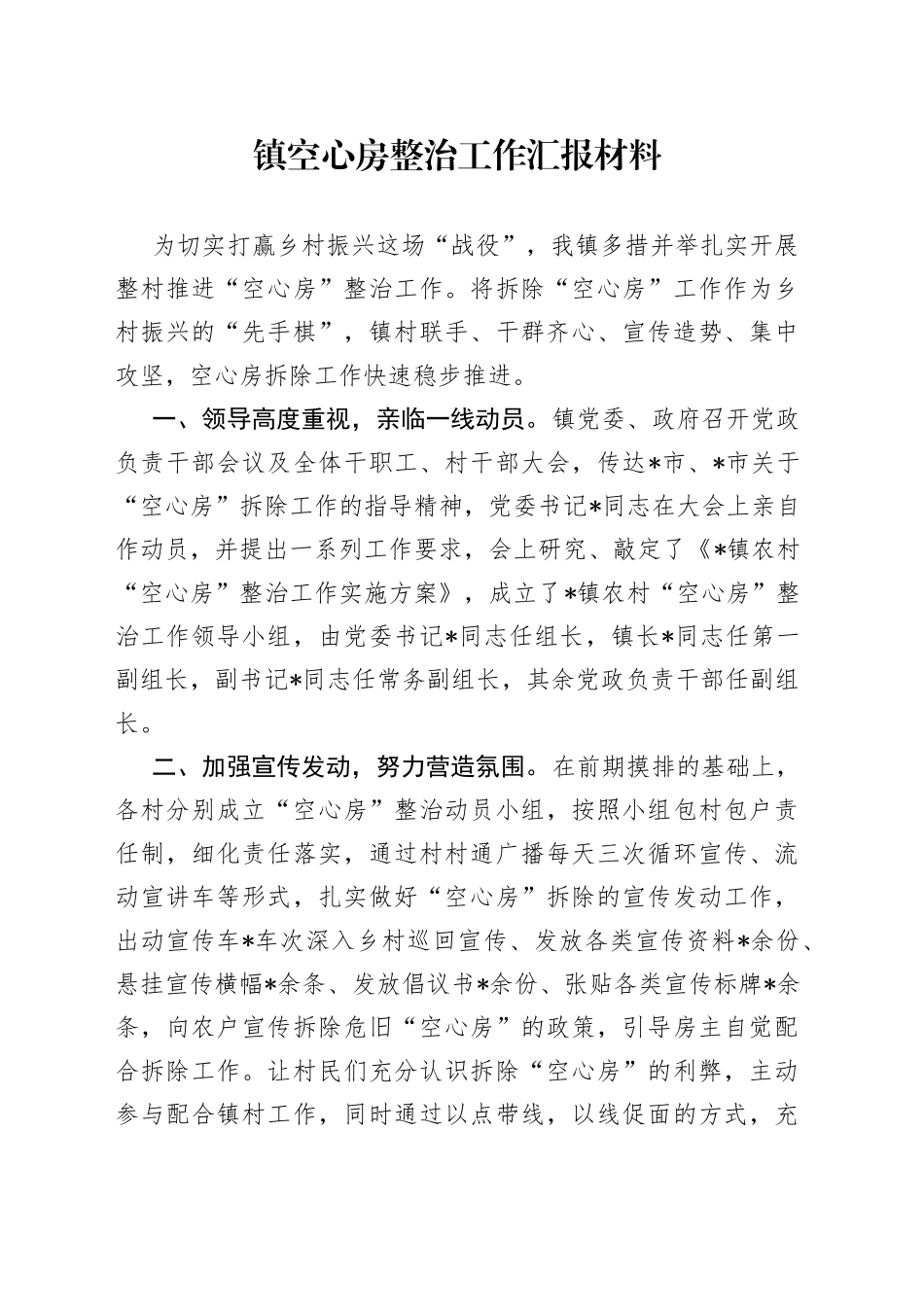 镇空心房整治工作汇报材料

为切实打赢乡村振兴这场“战役”，我镇多措并举扎实开展整村推进“空心房”整治工作。将拆除“空心房”工作作为乡村振兴的“先手棋”，镇村联手、干群齐心、宣传造势、集中攻坚，空心房拆除工作快速稳步推进。

一、领导高度重视，亲临一线动员。镇党委、政府召开党政负责干部会议及全体干职工、村干部大会，传达*市、*市关于“空心房”拆除工作的指导精神，党委书记*同志在大会上亲自作动员，并提出一系列工作要求，会上研究、敲定了《*镇农村“空心房”整治工作实施方案》，成立了*镇农村“空心房”整治工作领导小组，由党委书记*同志任组长，镇长*同志任第一副组长，副书记*同志任常务副组长，其余党政负责干部任副组长。

二、加强宣传发动，努力营造氛围。在前期摸排的基础上，各村分别成立“空心房”整治动员小组，按照小组包村包户责任制，细化责任落实，通过村村通广播每天三次循环宣传、流动宣讲车等形式，扎实做好“空心房”拆除的宣传发动工作，出动宣传车*车次深入乡村巡回宣传、发放各类宣传资料*余份、悬挂宣传横幅*余条、发放倡议书*余份、张贴各类宣传标牌*余条，向农户宣传拆除危旧“空心房”的政策，引导房主自觉配合拆除工作。让村民们充分认识拆除“空心房”的利弊，主动参与配合镇村工作，同时通过以点带线，以线促面的方式，充